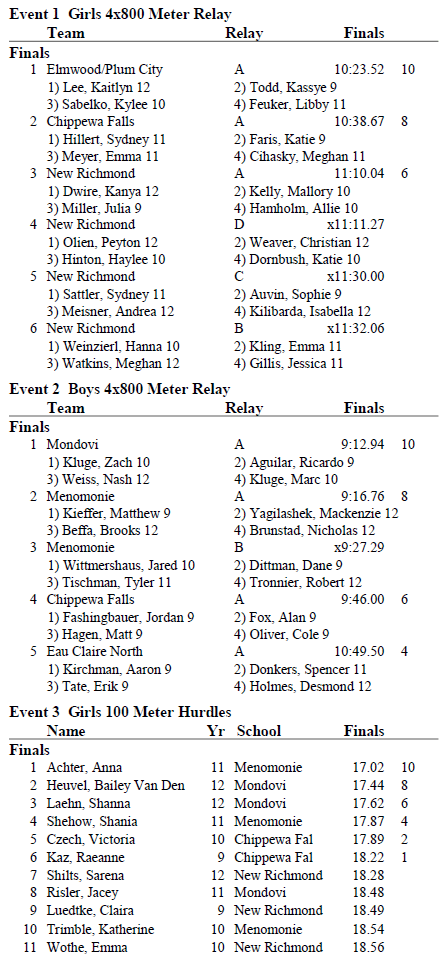 **Event 1 Girls 4x800 Meter Relay**

| | Team | Relay | Finals | |
|---|---|---|---|---|
| **Finals** | | | | |
| 1 | Elmwood/Plum City | A | 10:23.52 | 10 |
| | 1) Lee, Kaitlyn 12 | 2) Todd, Kassye 9 | | |
| | 3) Sabelko, Kylee 10 | 4) Feuker, Libby 11 | | |
| 2 | Chippewa Falls | A | 10:38.67 | 8 |
| | 1) Hillert, Sydney 11 | 2) Faris, Katie 9 | | |
| | 3) Meyer, Emma 11 | 4) Cihasky, Meghan 11 | | |
| 3 | New Richmond | A | 11:10.04 | 6 |
| | 1) Dwire, Kanya 12 | 2) Kelly, Mallory 10 | | |
| | 3) Miller, Julia 9 | 4) Hamholm, Allie 10 | | |
| 4 | New Richmond | D | x11:11.27 | |
| | 1) Olien, Peyton 12 | 2) Weaver, Christian 12 | | |
| | 3) Hinton, Haylee 10 | 4) Dornbush, Katie 10 | | |
| 5 | New Richmond | C | x11:30.00 | |
| | 1) Sattler, Sydney 11 | 2) Auvin, Sophie 9 | | |
| | 3) Meisner, Andrea 12 | 4) Kilibarda, Isabella 12 | | |
| 6 | New Richmond | B | x11:32.06 | |
| | 1) Weinzierl, Hanna 10 | 2) Kling, Emma 11 | | |
| | 3) Watkins, Meghan 12 | 4) Gillis, Jessica 11 | | |

**Event 2 Boys 4x800 Meter Relay**

| | Team | Relay | Finals | |
|---|---|---|---|---|
| **Finals** | | | | |
| 1 | Mondovi | A | 9:12.94 | 10 |
| | 1) Kluge, Zach 10 | 2) Aguilar, Ricardo 9 | | |
| | 3) Weiss, Nash 12 | 4) Kluge, Marc 10 | | |
| 2 | Menomonie | A | 9:16.76 | 8 |
| | 1) Kieffer, Matthew 9 | 2) Yagilashek, Mackenzie 12 | | |
| | 3) Beffa, Brooks 12 | 4) Brunstad, Nicholas 12 | | |
| 3 | Menomonie | B | x9:27.29 | |
| | 1) Wittmershaus, Jared 10 | 2) Dittman, Dane 9 | | |
| | 3) Tischman, Tyler 11 | 4) Tronnier, Robert 12 | | |
| 4 | Chippewa Falls | A | 9:46.00 | 6 |
| | 1) Fashingbauer, Jordan 9 | 2) Fox, Alan 9 | | |
| | 3) Hagen, Matt 9 | 4) Oliver, Cole 9 | | |
| 5 | Eau Claire North | A | 10:49.50 | 4 |
| | 1) Kirchman, Aaron 9 | 2) Donkers, Spencer 11 | | |
| | 3) Tate, Erik 9 | 4) Holmes, Desmond 12 | | |

**Event 3 Girls 100 Meter Hurdles**

| | Name | Yr | School | Finals | |
|---|---|---|---|---|---|
| **Finals** | | | | | |
| 1 | Achter, Anna | 11 | Menomonie | 17.02 | 10 |
| 2 | Heuvel, Bailey Van Den | 12 | Mondovi | 17.44 | 8 |
| 3 | Laehn, Shanna | 12 | Mondovi | 17.62 | 6 |
| 4 | Shehow, Shania | 11 | Menomonie | 17.87 | 4 |
| 5 | Czech, Victoria | 10 | Chippewa Fal | 17.89 | 2 |
| 6 | Kaz, Raeanne | 9 | Chippewa Fal | 18.22 | 1 |
| 7 | Shilts, Sarena | 12 | New Richmond | 18.28 | |
| 8 | Risler, Jacey | 11 | Mondovi | 18.48 | |
| 9 | Luedtke, Claira | 9 | New Richmond | 18.49 | |
| 10 | Trimble, Katherine | 10 | Menomonie | 18.54 | |
| 11 | Wothe, Emma | 10 | New Richmond | 18.56 | |